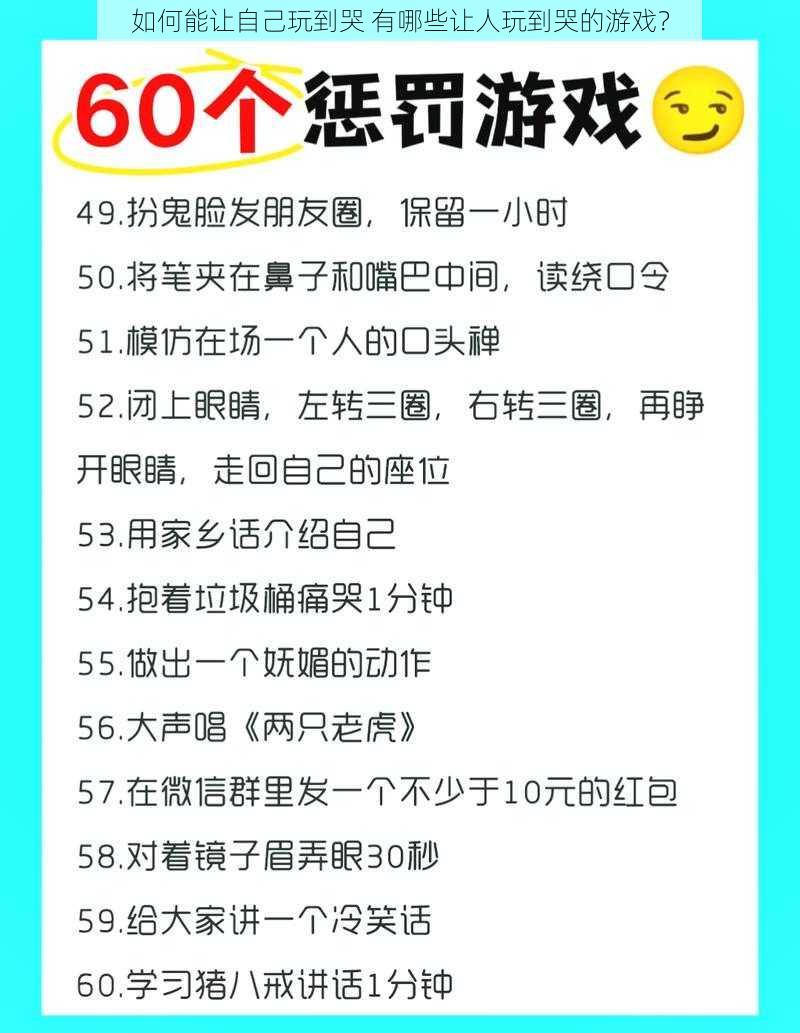 如何能让自己玩到哭 有哪些让人玩到哭的游戏？

60个惩罚游戏

49.扮鬼脸发朋友圈，保留一小时

50.将笔夹在鼻子和嘴巴中间，读绕口令

51.模仿在场一个人的口头禅

52.闭上眼睛，左转三圈，右转三圈，再睁开眼睛，走回自己的座位

53.用家乡话介绍自己

54.抱着垃圾桶痛哭1分钟

55.做出一个妩媚的动作

56.大声唱《两只老虎》

57.在微信群里发一个不少于10元的红包

58.对着镜子眉弄眼30秒

59.给大家讲一个冷笑话

60.学习猪八戒讲话1分钟